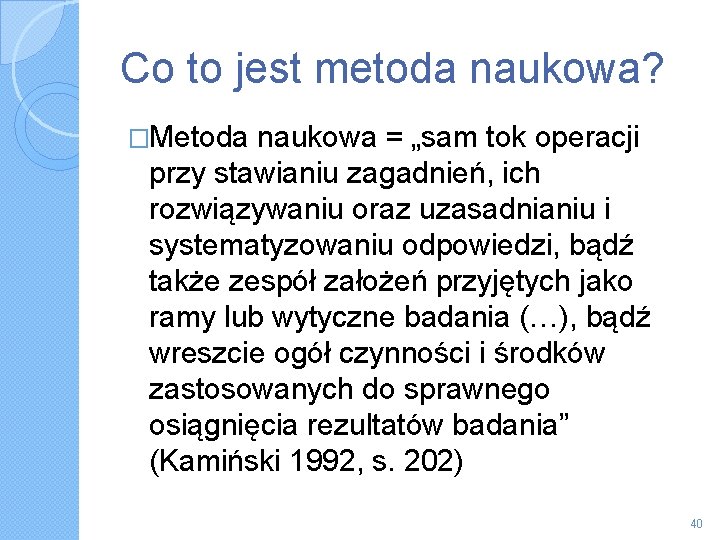 Co to jest metoda naukowa?

□Metoda naukowa = „sam tok operacji przy stawianiu zagadnień, ich rozwiązywaniu oraz uzasadnianiu i systematyzowaniu odpowiedzi, bądź także zespół założeń przyjętych jako ramy lub wytyczne badania (…), bądź wreszcie ogół czynności i środków zastosowanych do sprawnego osiągnięcia rezultatów badania” (Kamiński 1992, s. 202)

40